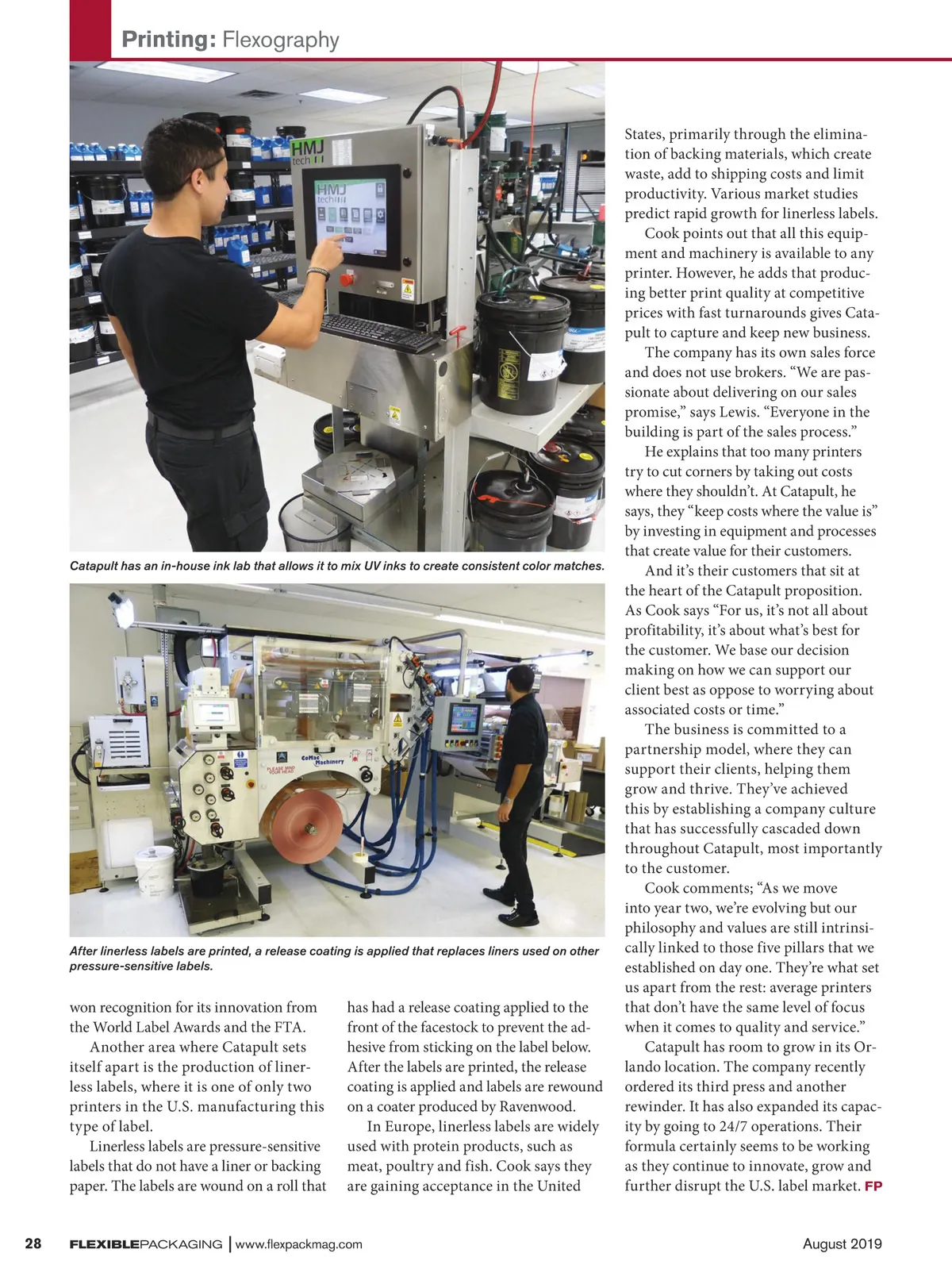 Printing: Flexography

HMJ tech

HMJ tech

Catapult has an in-house ink lab that allows it to mix UV inks to create consistent color matches.

CoMac Machinery

PLEASE MIND YOUR HEAD

After linerless labels are printed, a release coating is applied that replaces liners used on other pressure-sensitive labels.

won recognition for its innovation from the World Label Awards and the FTA.

Another area where Catapult sets itself apart is the production of linerless labels, where it is one of only two printers in the U.S. manufacturing this type of label.

Linerless labels are pressure-sensitive labels that do not have a liner or backing paper. The labels are wound on a roll that has had a release coating applied to the front of the facestock to prevent the adhesive from sticking on the label below. After the labels are printed, the release coating is applied and labels are rewound on a coater produced by Ravenwood.

In Europe, linerless labels are widely used with protein products, such as meat, poultry and fish. Cook says they are gaining acceptance in the United States, primarily through the elimination of backing materials, which create waste, add to shipping costs and limit productivity. Various market studies predict rapid growth for linerless labels.

Cook points out that all this equipment and machinery is available to any printer. However, he adds that producing better print quality at competitive prices with fast turnarounds gives Catapult to capture and keep new business.

The company has its own sales force and does not use brokers. “We are passionate about delivering on our sales promise,” says Lewis. “Everyone in the building is part of the sales process.”

He explains that too many printers try to cut corners by taking out costs where they shouldn’t. At Catapult, he says, they “keep costs where the value is” by investing in equipment and processes that create value for their customers.

And it’s their customers that sit at the heart of the Catapult proposition. As Cook says “For us, it’s not all about profitability, it’s about what’s best for the customer. We base our decision making on how we can support our client best as oppose to worrying about associated costs or time.”

The business is committed to a partnership model, where they can support their clients, helping them grow and thrive. They’ve achieved this by establishing a company culture that has successfully cascaded down throughout Catapult, most importantly to the customer.

Cook comments; “As we move into year two, we’re evolving but our philosophy and values are still intrinsically linked to those five pillars that we established on day one. They’re what set us apart from the rest: average printers that don’t have the same level of focus when it comes to quality and service.”

Catapult has room to grow in its Orlando location. The company recently ordered its third press and another rewinder. It has also expanded its capacity by going to 24/7 operations. Their formula certainly seems to be working as they continue to innovate, grow and further disrupt the U.S. label market. FP

28 FLEXIBLEPACKAGING | www.flexpackmag.com August 2019